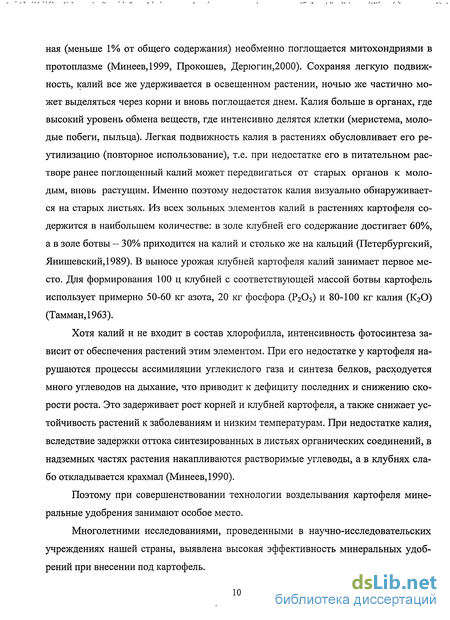 ная (меньше 1% от общего содержания) необменно поглощается митохондриями в протоплазме (Минеев,1999, Прокошев, Дерюгин,2000). Сохраняя легкую подвижность, калий все же удерживается в освещенном растении, ночью же частично может выделяться через корни и вновь поглощается днем. Калия больше в органах, где высокий уровень обмена веществ, где интенсивно делятся клетки (меристема, молодые побеги, пыльца). Легкая подвижность калия в растениях обусловливает его реутилизацию (повторное использование), т.е. при недостатке его в питательном растворе ранее поглощенный калий может передвигаться от старых органов к молодым, вновь растущим. Именно поэтому недостаток калия визуально обнаруживается на старых листьях. Из всех зольных элементов калий в растениях картофеля содержится в наибольшем количестве: в золе клубней его содержание достигает 60%, а в золе ботвы – 30% приходится на калий и столько же на кальций (Петербургский, Янишевский,1989). В выносе урожая клубней картофеля калий занимает первое место. Для формирования 100 ц клубней с соответствующей массой ботвы картофель использует примерно 50-60 кг азота, 20 кг фосфора ($P_2O_5$) и 80-100 кг калия ($K_2O$) (Тамман,1963).

Хотя калий и не входит в состав хлорофилла, интенсивность фотосинтеза зависит от обеспечения растений этим элементом. При его недостатке у картофеля нарушаются процессы ассимиляции углекислого газа и синтеза белков, расходуется много углеводов на дыхание, что приводит к дефициту последних и снижению скорости роста. Это задерживает рост корней и клубней картофеля, а также снижает устойчивость растений к заболеваниям и низким температурам. При недостатке калия, вследствие задержки оттока синтезированных в листьях органических соединений, в надземных частях растения накапливаются растворимые углеводы, а в клубнях слабо откладывается крахмал (Минеев,1990).

Поэтому при совершенствовании технологии возделывания картофеля минеральные удобрения занимают особое место.

Многолетними исследованиями, проведенными в научно-исследовательских учреждениях нашей страны, выявлена высокая эффективность минеральных удобрений при внесении под картофель.

10

dsLib.net
библиотека диссертаций